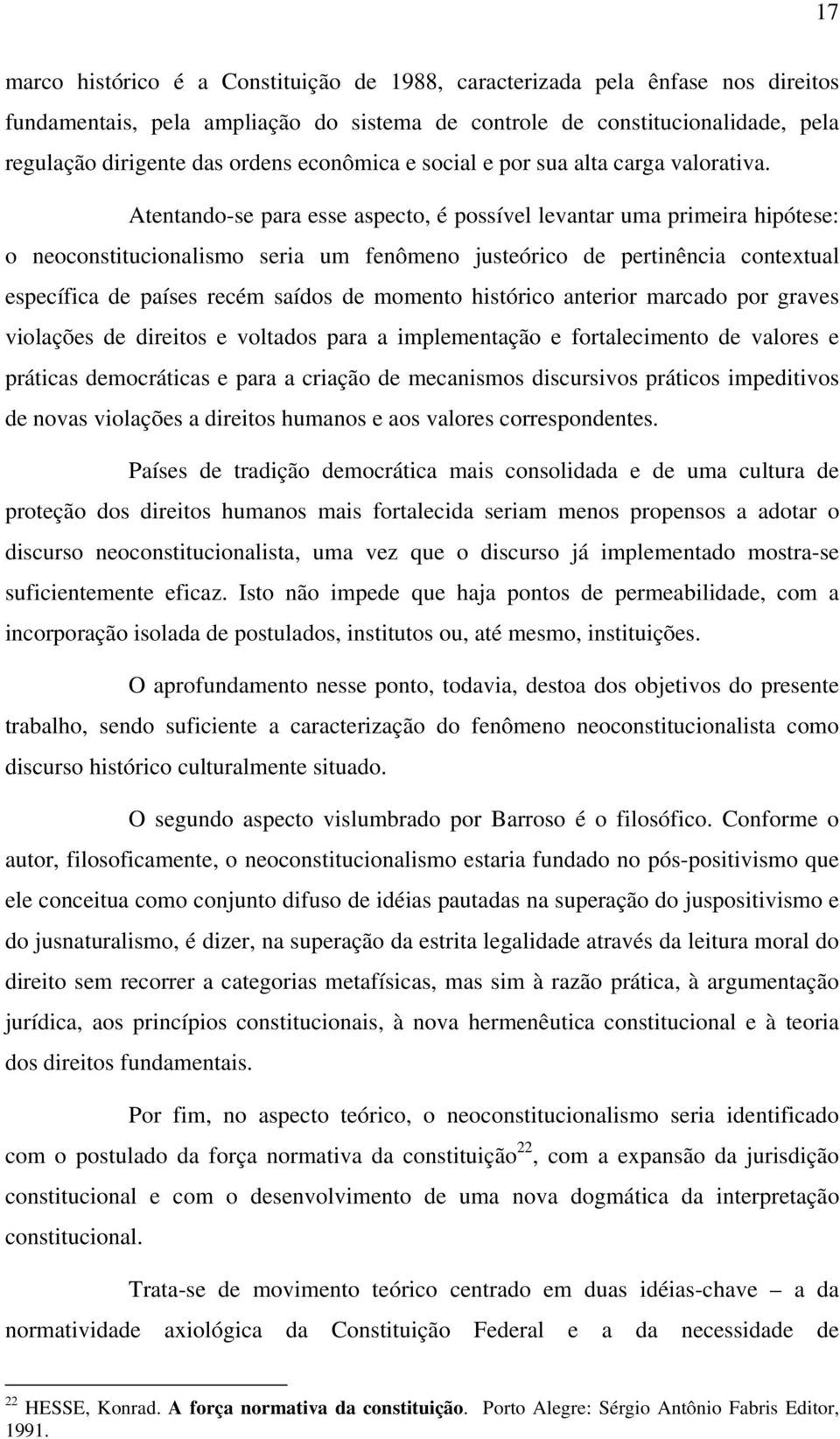 17

marco histórico é a Constituição de 1988, caracterizada pela ênfase nos direitos fundamentais, pela ampliação do sistema de controle de constitucionalidade, pela regulação dirigente das ordens econômica e social e por sua alta carga valorativa.

Atentando-se para esse aspecto, é possível levantar uma primeira hipótese: o neoconstitucionalismo seria um fenômeno justeórico de pertinência contextual específica de países recém saídos de momento histórico anterior marcado por graves violações de direitos e voltados para a implementação e fortalecimento de valores e práticas democráticas e para a criação de mecanismos discursivos práticos impeditivos de novas violações a direitos humanos e aos valores correspondentes.

Países de tradição democrática mais consolidada e de uma cultura de proteção dos direitos humanos mais fortalecida seriam menos propensos a adotar o discurso neoconstitucionalista, uma vez que o discurso já implementado mostra-se suficientemente eficaz. Isto não impede que haja pontos de permeabilidade, com a incorporação isolada de postulados, institutos ou, até mesmo, instituições.

O aprofundamento nesse ponto, todavia, destoa dos objetivos do presente trabalho, sendo suficiente a caracterização do fenômeno neoconstitucionalista como discurso histórico culturalmente situado.

O segundo aspecto vislumbrado por Barroso é o filosófico. Conforme o autor, filosoficamente, o neoconstitucionalismo estaria fundado no pós-positivismo que ele conceitua como conjunto difuso de idéias pautadas na superação do juspositivismo e do jusnaturalismo, é dizer, na superação da estrita legalidade através da leitura moral do direito sem recorrer a categorias metafísicas, mas sim à razão prática, à argumentação jurídica, aos princípios constitucionais, à nova hermenêutica constitucional e à teoria dos direitos fundamentais.

Por fim, no aspecto teórico, o neoconstitucionalismo seria identificado com o postulado da força normativa da constituição$^{22}$, com a expansão da jurisdição constitucional e com o desenvolvimento de uma nova dogmática da interpretação constitucional.

Trata-se de movimento teórico centrado em duas idéias-chave – a da normatividade axiológica da Constituição Federal e a da necessidade de

$^{22}$ HESSE, Konrad. A força normativa da constituição. Porto Alegre: Sérgio Antônio Fabris Editor, 1991.